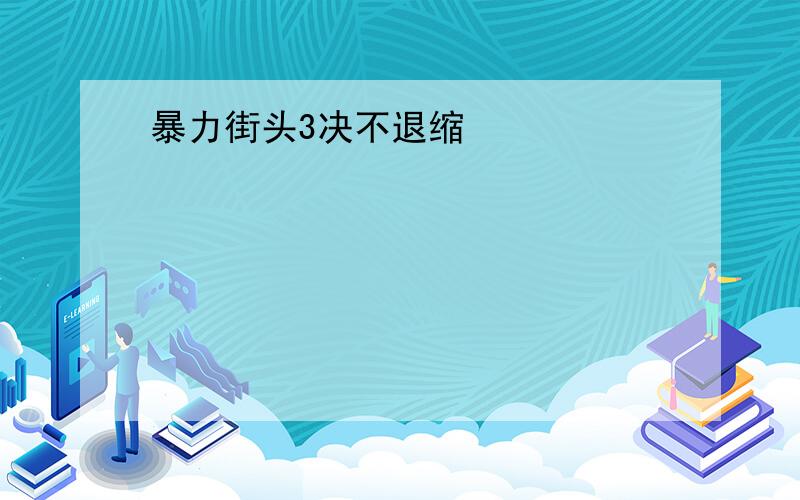 暴力街头3决不退缩

E-LEARNING